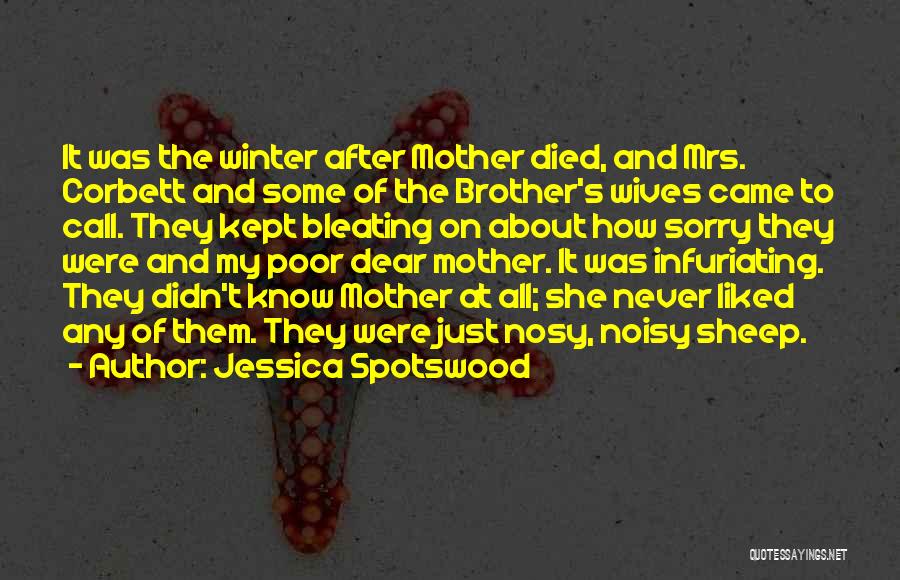 It was the winter after Mother died, and Mrs. Corbett and some of the Brother's wives came to call. They kept bleating on about how sorry they were and my poor dear mother. It was infuriating. They didn't know Mother at all; she never liked any of them. They were just nosy, noisy sheep.
- Author: Jessica Spotswood

QUOTESSAYINGS.NET